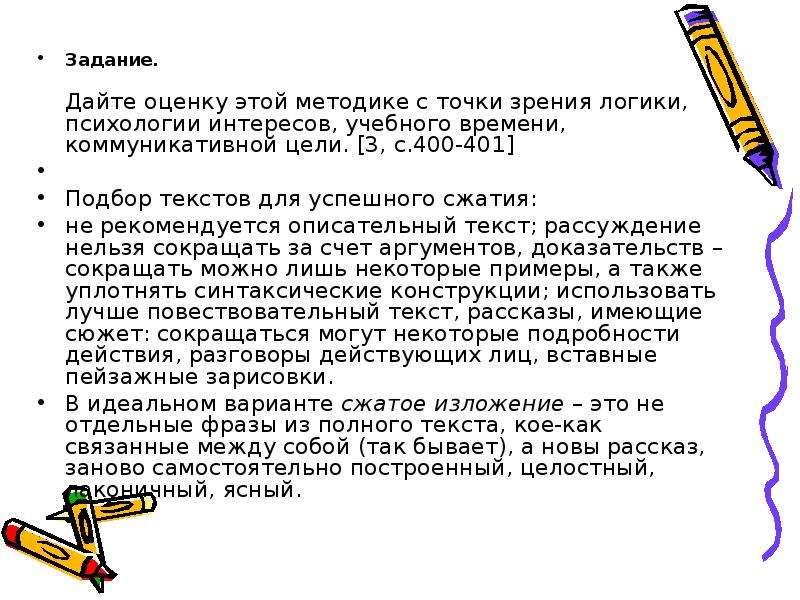 • Задание.

Дайте оценку этой методике с точки зрения логики, психологии интересов, учебного времени, коммуникативной цели. [3, с.400-401]

•

• Подбор текстов для успешного сжатия:

• не рекомендуется описательный текст; рассуждение нельзя сокращать за счет аргументов, доказательств – сокращать можно лишь некоторые примеры, а также уплотнять синтаксические конструкции; использовать лучше повествовательный текст, рассказы, имеющие сюжет: сокращаться могут некоторые подробности действия, разговоры действующих лиц, вставные пейзажные зарисовки.

• В идеальном варианте сжатое изложение – это не отдельные фразы из полного текста, кое-как связанные между собой (так бывает), а новы рассказ, заново самостоятельно построенный, целостный, лаконичный, ясный.